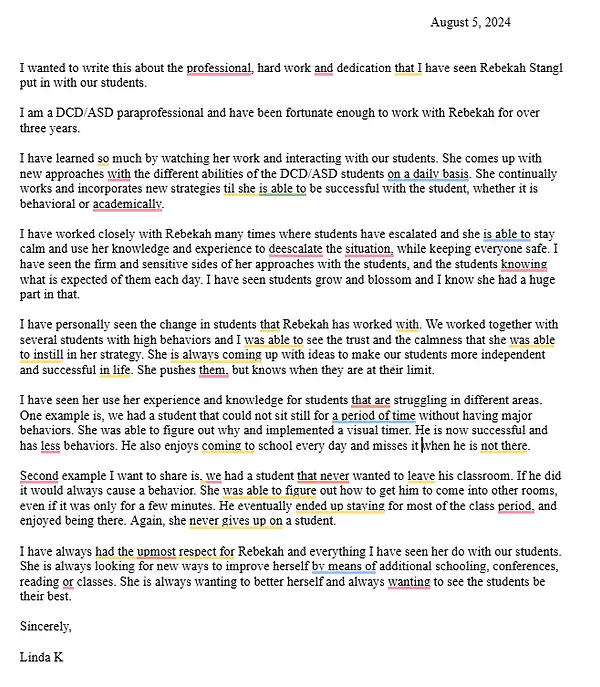 August 5, 2024

I wanted to write this about the professional, hard work and dedication that I have seen Rebekah Stangl put in with our students.

I am a DCD/ASD paraprofessional and have been fortunate enough to work with Rebekah for over three years.

I have learned so much by watching her work and interacting with our students. She comes up with new approaches with the different abilities of the DCD/ASD students on a daily basis. She continually works and incorporates new strategies til she is able to be successful with the student, whether it is behavioral or academically.

I have worked closely with Rebekah many times where students have escalated and she is able to stay calm and use her knowledge and experience to deescalate the situation, while keeping everyone safe. I have seen the firm and sensitive sides of her approaches with the students, and the students knowing what is expected of them each day. I have seen students grow and blossom and I know she had a huge part in that.

I have personally seen the change in students that Rebekah has worked with. We worked together with several students with high behaviors and I was able to see the trust and the calmness that she was able to instill in her strategy. She is always coming up with ideas to make our students more independent and successful in life. She pushes them, but knows when they are at their limit.

I have seen her use her experience and knowledge for students that are struggling in different areas. One example is, we had a student that could not sit still for a period of time without having major behaviors. She was able to figure out why and implemented a visual timer. He is now successful and has less behaviors. He also enjoys coming to school every day and misses it when he is not there.

Second example I want to share is, we had a student that never wanted to leave his classroom. If he did it would always cause a behavior. She was able to figure out how to get him to come into other rooms, even if it was only for a few minutes. He eventually ended up staying for most of the class period, and enjoyed being there. Again, she never gives up on a student.

I have always had the upmost respect for Rebekah and everything I have seen her do with our students. She is always looking for new ways to improve herself by means of additional schooling, conferences, reading or classes. She is always wanting to better herself and always wanting to see the students be their best.

Sincerely,

Linda K